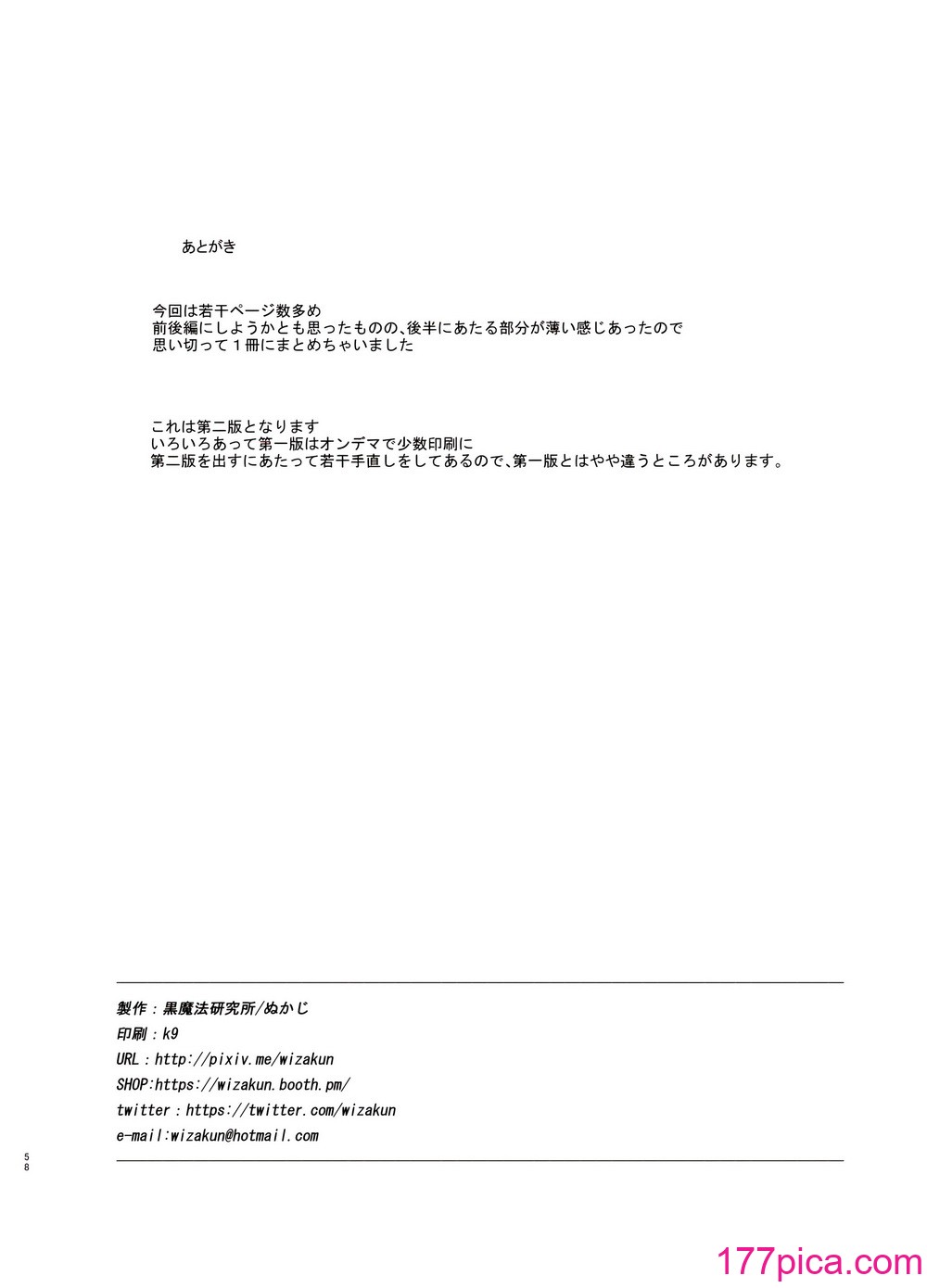 あとがき

今回は若干ページ数多め
前後編にしようかとも思ったものの、後半にあたる部分が薄い感じあったので
思い切って１冊にまとめちゃいました

これは第二版となります
いろいろあって第一版はオンデマで少数印刷に
第二版を出すにあたって若干手直しをしてあるので、第一版とはやや違うところがあります。

製作：黒魔法研究所/ぬかじ
印刷：k9
URL：http://pixiv.me/wizakun
SHOP:https://wizakun.booth.pm/
twitter：https://twitter.com/wizakun
e-mail:wizakun@hotmail.com

58

177pica.com